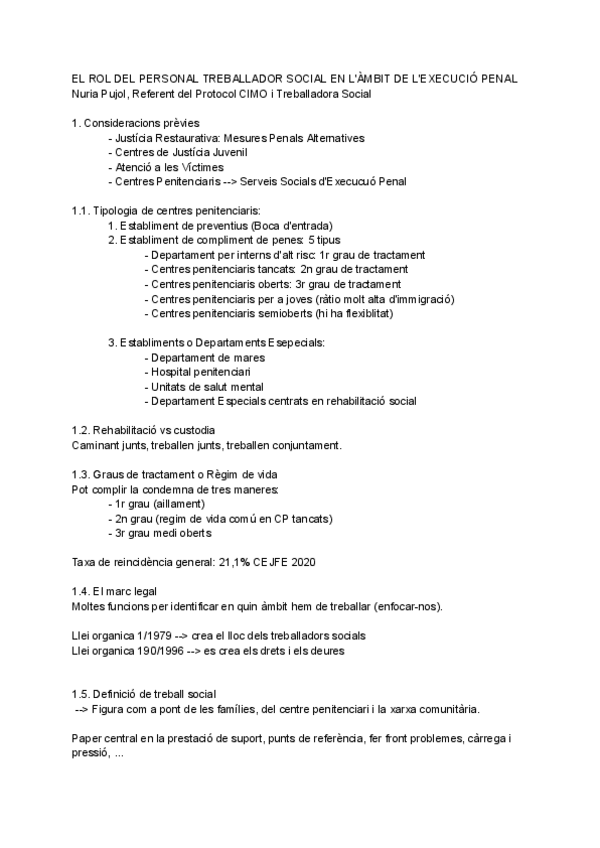 EL ROL DEL PERSONAL TREBALLADOR SOCIAL EN L'ÀMBIT DE L'EXECUCIÓ PENAL
Nuria Pujol, Referent del Protocol CIMO i Treballadora Social

1. Consideracions prèvies
- Justícia Restaurativa: Mesures Penals Alternatives
- Centres de Justícia Juvenil
- Atenció a les Víctimes
- Centres Penitenciaris --> Serveis Socials d'Execucuó Penal

1.1. Tipologia de centres penitenciaris:
1. Establiment de preventius (Boca d'entrada)
2. Establiment de compliment de penes: 5 tipus
- Departament per interns d'alt risc: 1r grau de tractament
- Centres penitenciaris tancats: 2n grau de tractament
- Centres penitenciaris oberts: 3r grau de tractament
- Centres penitenciaris per a joves (ràtio molt alta d'immigració)
- Centres penitenciaris semioberts (hi ha flexiblitat)

3. Establiments o Departaments Esepecials:
- Departament de mares
- Hospital penitenciari
- Unitats de salut mental
- Departament Especials centrats en rehabilitació social

1.2. Rehabilitació vs custodia
Caminant junts, treballen junts, treballen conjuntament.

1.3. Graus de tractament o Règim de vida
Pot complir la condemna de tres maneres:
- 1r grau (aillament)
- 2n grau (regim de vida comú en CP tancats)
- 3r grau medi oberts

Taxa de reincidència general: 21,1% CEJFE 2020

1.4. El marc legal
Moltes funcions per identificar en quin àmbit hem de treballar (enfocar-nos).

Llei organica 1/1979 --> crea el lloc dels treballadors socials
Llei organica 190/1996 --> es crea els drets i els deures

1.5. Definició de treball social
--> Figura com a pont de les famílies, del centre penitenciari i la xarxa comunitària.

Paper central en la prestació de suport, punts de referència, fer front problemes, càrrega i pressió, ...